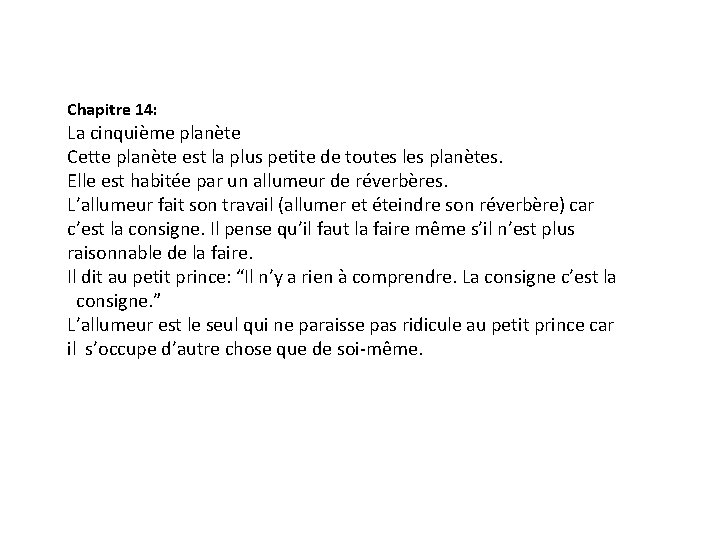 Chapitre 14:
La cinquième planète
Cette planète est la plus petite de toutes les planètes.
Elle est habitée par un allumeur de réverbères.
L'allumeur fait son travail (allumer et éteindre son réverbère) car c'est la consigne. Il pense qu'il faut la faire même s'il n'est plus raisonnable de la faire.
Il dit au petit prince: "Il n'y a rien à comprendre. La consigne c'est la consigne."
L'allumeur est le seul qui ne paraisse pas ridicule au petit prince car il s'occupe d'autre chose que de soi-même.